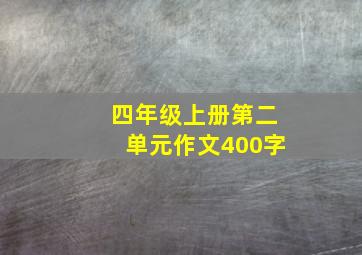 四年级上册第二单元作文400字